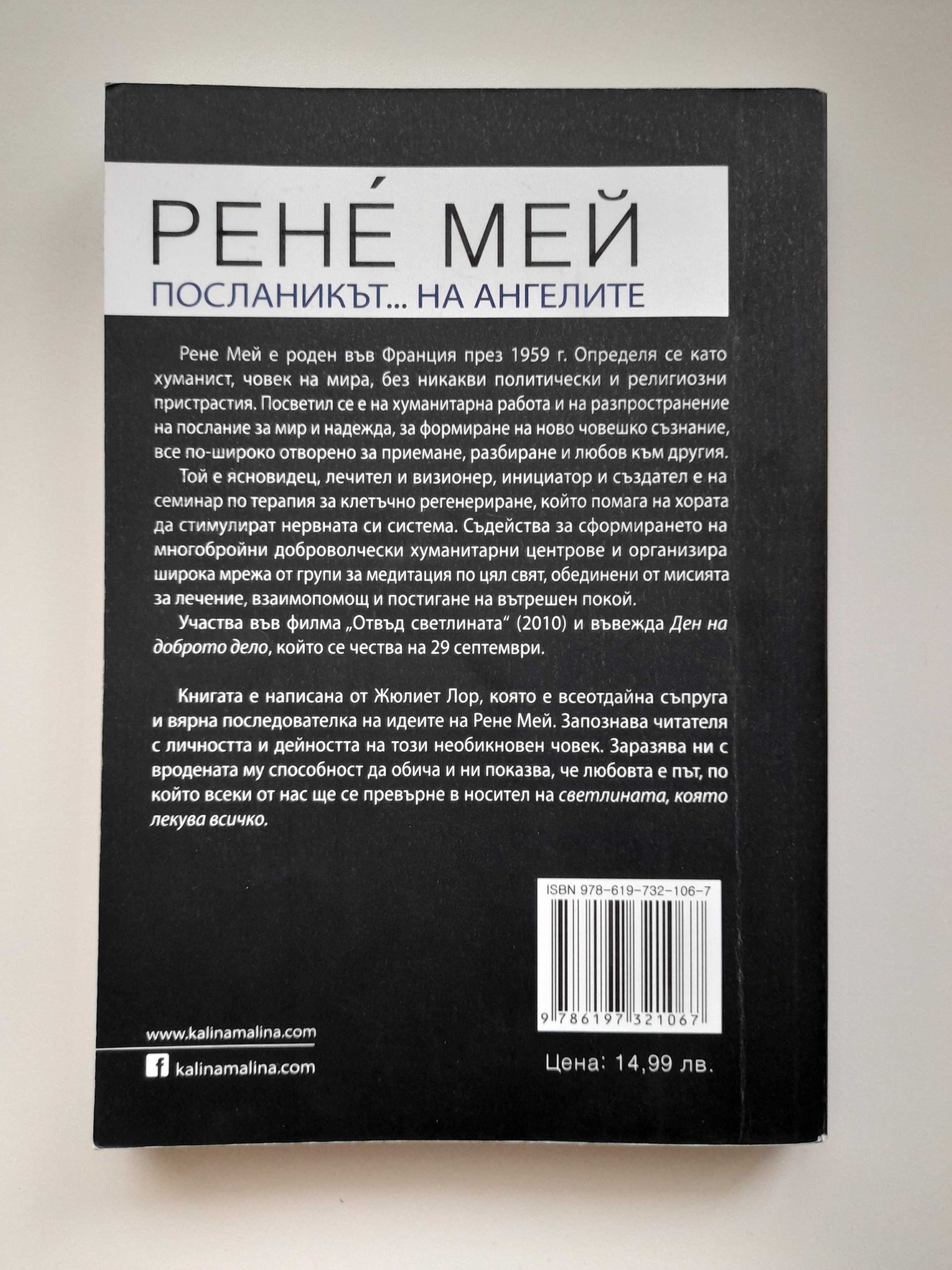 РЕНЕ́ МЕЙ
ПОСЛАНИКЪТ... НА АНГЕЛИТЕ

Рене Мей е роден във Франция през 1959 г. Определя се като хуманист, човек на мира, без никакви политически и религиозни пристрастия. Посветил се е на хуманитарна работа и на разпространение на послание за мир и надежда, за формиране на ново човешко съзнание, все по-широко отворено за приемане, разбиране и любов към другия.

Той е ясновидец, лечител и визионер, инициатор и създател е на семинар по терапия за клетъчно регенериране, който помага на хората да стимулират нервната си система. Съдейства за сформирането на многобройни доброволчески хуманитарни центрове и организира широка мрежа от групи за медитация по цял свят, обединени от мисията за лечение, взаимопомощ и постигане на вътрешен покой.

Участва във филма „Отвъд светлината" (2010) и въвежда Ден на доброто дело, който се чества на 29 септември.

Книгата е написана от Жюлиет Лор, която е всеотдайна съпруга и вярна последователка на идеите на Рене Мей. Запознава читателя с личността и дейността на този необикновен човек. Заразява ни с вродената му способност да обича и ни показва, че любовта е път, по който всеки от нас ще се превърне в носител на светлината, която лекува всичко.

ISBN 978-619-732-106-7
9 786197 321067

www.kalinamalina.com
kalinamalina.com

Цена: 14,99 лв.